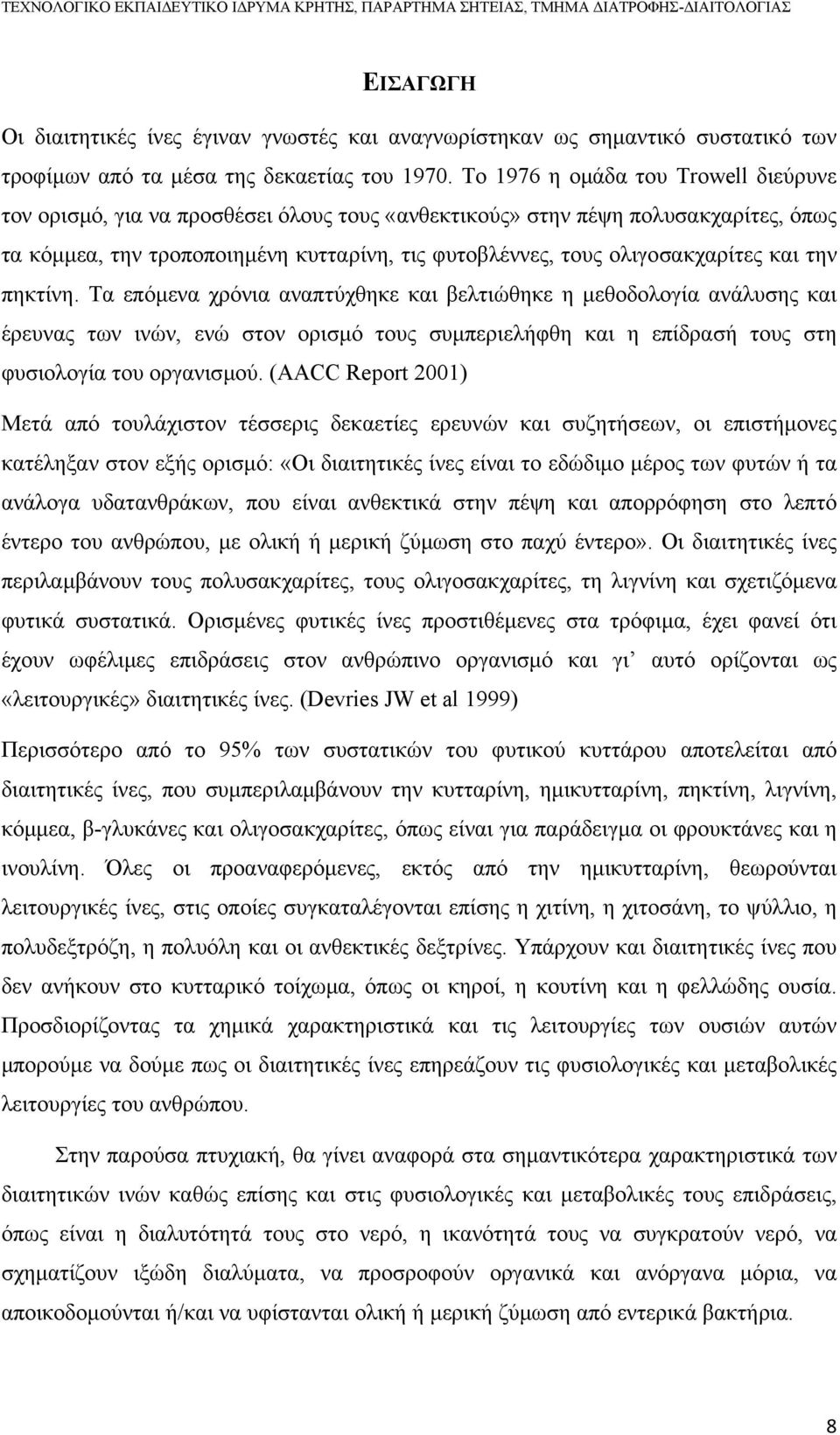 ΤΕΧΝΟΛΟΓΙΚΟ ΕΚΠΑΙΔΕΥΤΙΚΟ ΙΔΡΥΜΑ ΚΡΗΤΗΣ, ΠΑΡΑΡΤΗΜΑ ΣΗΤΕΙΑΣ, ΤΜΗΜΑ ΔΙΑΤΡΟΦΗΣ-ΔΙΑΙΤΟΛΟΓΙΑΣ

ΕΙΣΑΓΩΓΗ

Οι διαιτητικές ίνες έγιναν γνωστές και αναγνωρίστηκαν ως σημαντικό συστατικό των τροφίμων από τα μέσα της δεκαετίας του 1970. Το 1976 η ομάδα του Trowell διεύρυνε τον ορισμό, για να προσθέσει όλους τους «ανθεκτικούς» στην πέψη πολυσακχαρίτες, όπως τα κόμμεα, την τροποποιημένη κυτταρίνη, τις φυτοβλέννες, τους ολιγοσακχαρίτες και την πηκτίνη. Τα επόμενα χρόνια αναπτύχθηκε και βελτιώθηκε η μεθοδολογία ανάλυσης και έρευνας των ινών, ενώ στον ορισμό τους συμπεριελήφθη και η επίδρασή τους στη φυσιολογία του οργανισμού. (AACC Report 2001)

Μετά από τουλάχιστον τέσσερις δεκαετίες ερευνών και συζητήσεων, οι επιστήμονες κατέληξαν στον εξής ορισμό: «Οι διαιτητικές ίνες είναι το εδώδιμο μέρος των φυτών ή τα ανάλογα υδατανθράκων, που είναι ανθεκτικά στην πέψη και απορρόφηση στο λεπτό έντερο του ανθρώπου, με ολική ή μερική ζύμωση στο παχύ έντερο». Οι διαιτητικές ίνες περιλαμβάνουν τους πολυσακχαρίτες, τους ολιγοσακχαρίτες, τη λιγνίνη και σχετιζόμενα φυτικά συστατικά. Ορισμένες φυτικές ίνες προστιθέμενες στα τρόφιμα, έχει φανεί ότι έχουν ωφέλιμες επιδράσεις στον ανθρώπινο οργανισμό και γι’ αυτό ορίζονται ως «λειτουργικές» διαιτητικές ίνες. (Devries JW et al 1999)

Περισσότερο από το 95% των συστατικών του φυτικού κυττάρου αποτελείται από διαιτητικές ίνες, που συμπεριλαμβάνουν την κυτταρίνη, ημικυτταρίνη, πηκτίνη, λιγνίνη, κόμμεα, β-γλυκάνες και ολιγοσακχαρίτες, όπως είναι για παράδειγμα οι φρουκτάνες και η ινουλίνη. Όλες οι προαναφερόμενες, εκτός από την ημικυτταρίνη, θεωρούνται λειτουργικές ίνες, στις οποίες συγκαταλέγονται επίσης η χιτίνη, η χιτοσάνη, το ψύλλιο, η πολυδεξτρόζη, η πολυόλη και οι ανθεκτικές δεξτρίνες. Υπάρχουν και διαιτητικές ίνες που δεν ανήκουν στο κυτταρικό τοίχωμα, όπως οι κηροί, η κουτίνη και η φελλώδης ουσία. Προσδιορίζοντας τα χημικά χαρακτηριστικά και τις λειτουργίες των ουσιών αυτών μπορούμε να δούμε πως οι διαιτητικές ίνες επηρεάζουν τις φυσιολογικές και μεταβολικές λειτουργίες του ανθρώπου.

Στην παρούσα πτυχιακή, θα γίνει αναφορά στα σημαντικότερα χαρακτηριστικά των διαιτητικών ινών καθώς επίσης και στις φυσιολογικές και μεταβολικές τους επιδράσεις, όπως είναι η διαλυτότητά τους στο νερό, η ικανότητά τους να συγκρατούν νερό, να σχηματίζουν ιξώδη διαλύματα, να δεσμεύουν οργανικά και ανόργανα μόρια, να αποικοδομούνται ή/και να υφίστανται ολική ή μερική ζύμωση από εντερικά βακτήρια.

8